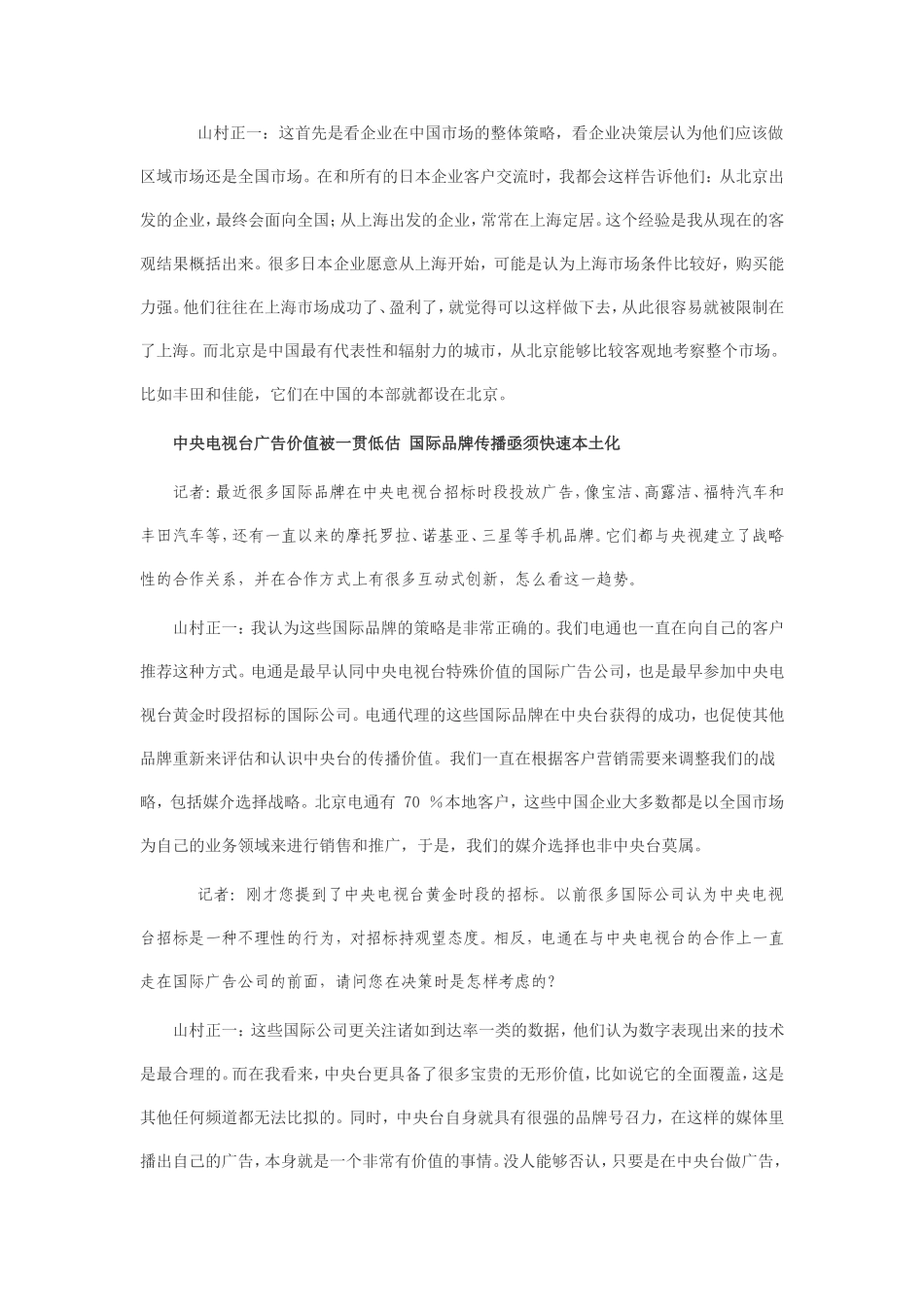 山村正一：这首先是看企业在中国市场的整体策略，看企业决策层认为他们应该做区域市场还是全国市场。在和所有的日本企业客户交流时，我都会这样告诉他们：从北京出发的企业，最终会面向全国；从上海出发的企业，常常在上海定居。这个经验是我从现在的客观结果概括出来。很多日本企业愿意从上海开始，可能是认为上海市场条件比较好，购买能力强。他们往往在上海市场成功了、盈利了，就觉得可以这样做下去，从此很容易就被限制在了上海。而北京是中国最有代表性和辐射力的城市，从北京能够比较客观地考察整个市场。比如丰田和佳能，它们在中国的本部就都设在北京。

中央电视台广告价值被一贯低估 国际品牌传播亟须快速本土化

记者：最近很多国际品牌在中央电视台招标时段投放广告，像宝洁、高露洁、福特汽车和丰田汽车等，还有一直以来的摩托罗拉、诺基亚、三星等手机品牌。它们都与央视建立了战略性的合作关系，并在合作方式上有很多互动式创新，怎么看这一趋势。

山村正一：我认为这些国际品牌的策略是非常正确的。我们电通也一直在向自己的客户推荐这种方式。电通是最早认同中央电视台特殊价值的国际广告公司，也是最早参加中央电视台黄金时段招标的国际公司。电通代理的这些国际品牌在中央台获得的成功，也促使其他品牌重新来评估和认识中央台的传播价值。我们一直在根据客户营销需要来调整我们的战略，包括媒介选择战略。北京电通有 70 %本地客户，这些中国企业大多数都是以全国市场为自己的业务领域来进行销售和推广，于是，我们的媒介选择也非中央台莫属。

记者：刚才您提到了中央电视台黄金时段的招标。以前很多国际公司认为中央电视台招标是一种不理性的行为，对招标持观望态度。相反，电通在与中央电视台的合作上一直走在国际广告公司的前面，请问您在决策时是怎样考虑的？

山村正一：这些国际公司更关注诸如到达率一类的数据，他们认为数字表现出来的技术是最合理的。而在我看来，中央台更具备了很多宝贵的无形价值，比如说它的全面覆盖，这是其他任何频道都无法比拟的。同时，中央台自身就具有很强的品牌号召力，在这样的媒体里播出自己的广告，本身就是一个非常有价值的事情。没人能够否认，只要是在中央台做广告，